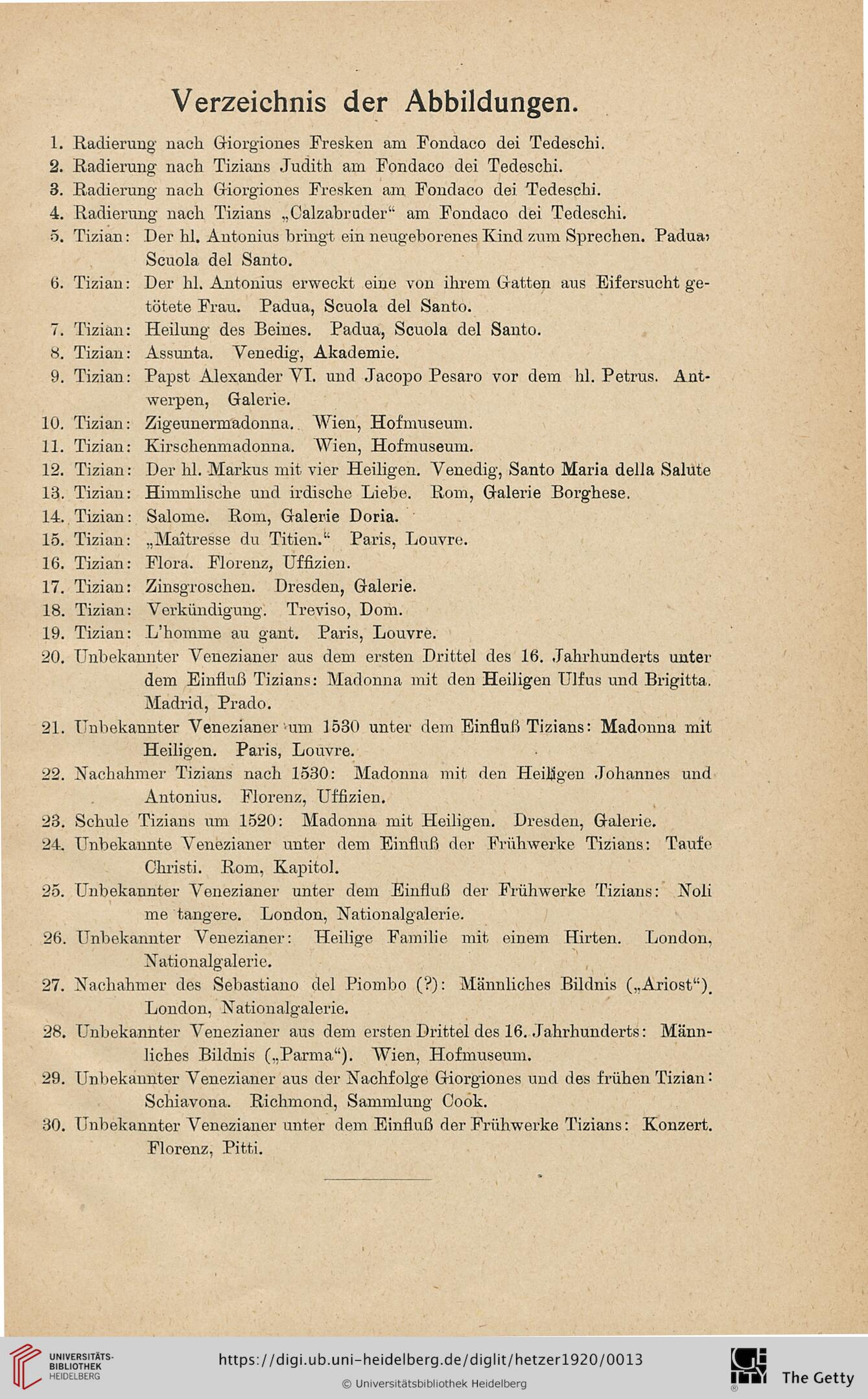 Verzeichnis der Abbildungen.

1. Radierung nach Giorgiones Fresken am Fondaco dei Tedeschi.
2. Radierung nach Tizians Judith am Fondaco dei Tedeschi.
3. Radierung nach Giorgiones Fresken am Fondaco dei Tedeschi.
4. Radierung nach Tizians „Calzabruder“ am Fondaco dei Tedeschi.
5. Tizian: Der hl. Antonius bringt ein neugeborenes Kind zum Sprechen. Padua, Scuola del Santo.
6. Tizian: Der hl. Antonius erweckt eine von ihrem Gatten aus Eifersucht getötete Frau. Padua, Scuola del Santo.
7. Tizian: Heilung des Beines. Padua, Scuola del Santo.
8. Tizian: Assunta. Venedig, Akademie.
9. Tizian: Papst Alexander VI. und Jacopo Pesaro vor dem hl. Petrus. Antwerpen, Galerie.
10. Tizian: Zigeunermadonna. Wien, Hofmuseum.
11. Tizian: Kirschenmadonna. Wien, Hofmuseum.
12. Tizian: Der hl. Markus mit vier Heiligen. Venedig, Santo Maria della Salute
13. Tizian: Himmlische und irdische Liebe. Rom, Galerie Borghese.
14. Tizian: Salome. Rom, Galerie Doria.
15. Tizian: „Maîtresse du Titien.“ Paris, Louvre.
16. Tizian: Flora. Florenz, Uffizien.
17. Tizian: Zinsgroschen. Dresden, Galerie.
18. Tizian: Verkündigung. Treviso, Dom.
19. Tizian: L'homme au gant. Paris, Louvre.
20. Unbekannter Venezianer aus dem ersten Drittel des 16. Jahrhunderts unter dem Einfluß Tizians: Madonna mit den Heiligen Ulfus und Brigitta. Madrid, Prado.
21. Unbekannter Venezianer um 1530 unter dem Einfluß Tizians: Madonna mit Heiligen. Paris, Louvre.
22. Nachahmer Tizians nach 1530: Madonna mit den Heiligen Johannes und Antonius. Florenz, Uffizien.
23. Schule Tizians um 1520: Madonna mit Heiligen. Dresden, Galerie.
24. Unbekannte Venezianer unter dem Einfluß der Frühwerke Tizians: Taufe Christi. Rom, Kapitol.
25. Unbekannter Venezianer unter dem Einfluß der Frühwerke Tizians: Noli me tangere. London, Nationalgalerie.
26. Unbekannter Venezianer: Heilige Familie mit einem Hirten. London, Nationalgalerie.
27. Nachahmer des Sebastiano del Piombo (?): Männliches Bildnis („Ariost“). London, Nationalgalerie.
28. Unbekannter Venezianer aus dem ersten Drittel des 16. Jahrhunderts: Männliches Bildnis („Parma“). Wien, Hofmuseum.
29. Unbekannter Venezianer aus der Nachfolge Giorgiones und des frühen Tizian: Schiavona. Richmond, Sammlung Cook.
30. Unbekannter Venezianer unter dem Einfluß der Frühwerke Tizians: Konzert. Florenz, Pitti.

UNIVERSITÄTS-BIBLIOTHEK HEIDELBERG
https://digi.ub.uni-heidelberg.de/diglit/hetzer1920/0013
© Universitätsbibliothek Heidelberg
The Getty